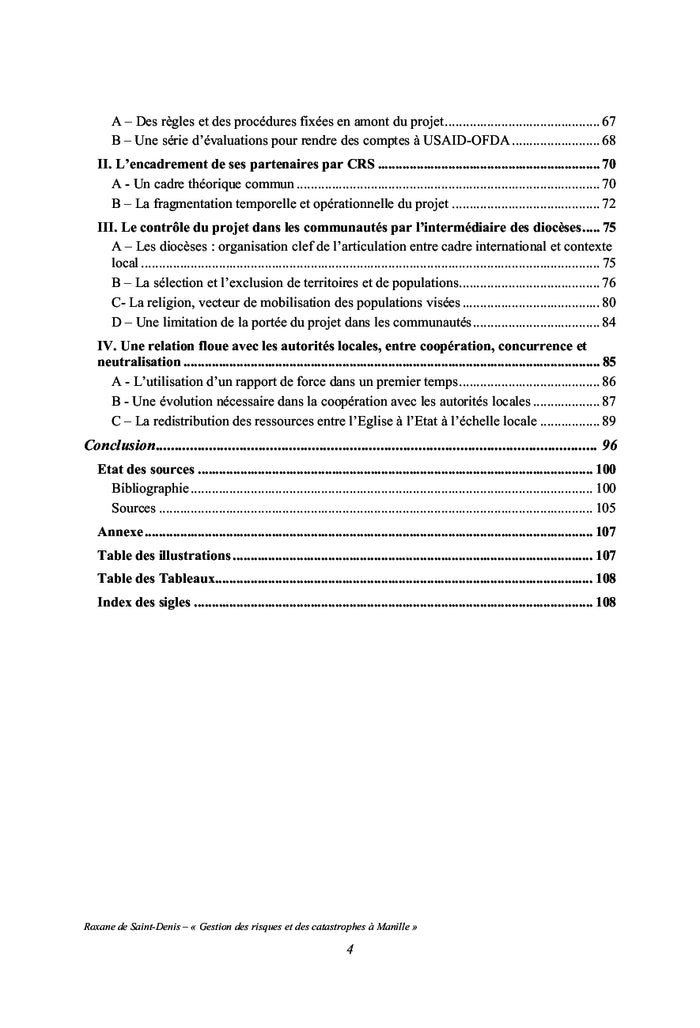 A – Des règles et des procédures fixées en amont du projet 67
B – Une série d'évaluations pour rendre des comptes à USAID-OFDA 68

II. L'encadrement de ses partenaires par CRS 70
A - Un cadre théorique commun 70
B – La fragmentation temporelle et opérationnelle du projet 72

III. Le contrôle du projet dans les communautés par l'intermédiaire des diocèses 75
A – Les diocèses : organisation clef de l'articulation entre cadre international et contexte local 75
B – La sélection et l'exclusion de territoires et de populations 76
C- La religion, vecteur de mobilisation des populations visées 80
D – Une limitation de la portée du projet dans les communautés 84

IV. Une relation floue avec les autorités locales, entre coopération, concurrence et neutralisation 85
A - L'utilisation d'un rapport de force dans un premier temps 86
B - Une évolution nécessaire dans la coopération avec les autorités locales 87
C – La redistribution des ressources entre l'Eglise à l'Etat à l'échelle locale 89

Conclusion 96

Etat des sources 100
Bibliographie 100
Sources 105

Annexe 107

Table des illustrations 107

Table des Tableaux 108

Index des sigles 108

Roxane de Saint-Denis – « Gestion des risques et des catastrophes à Manille »

4